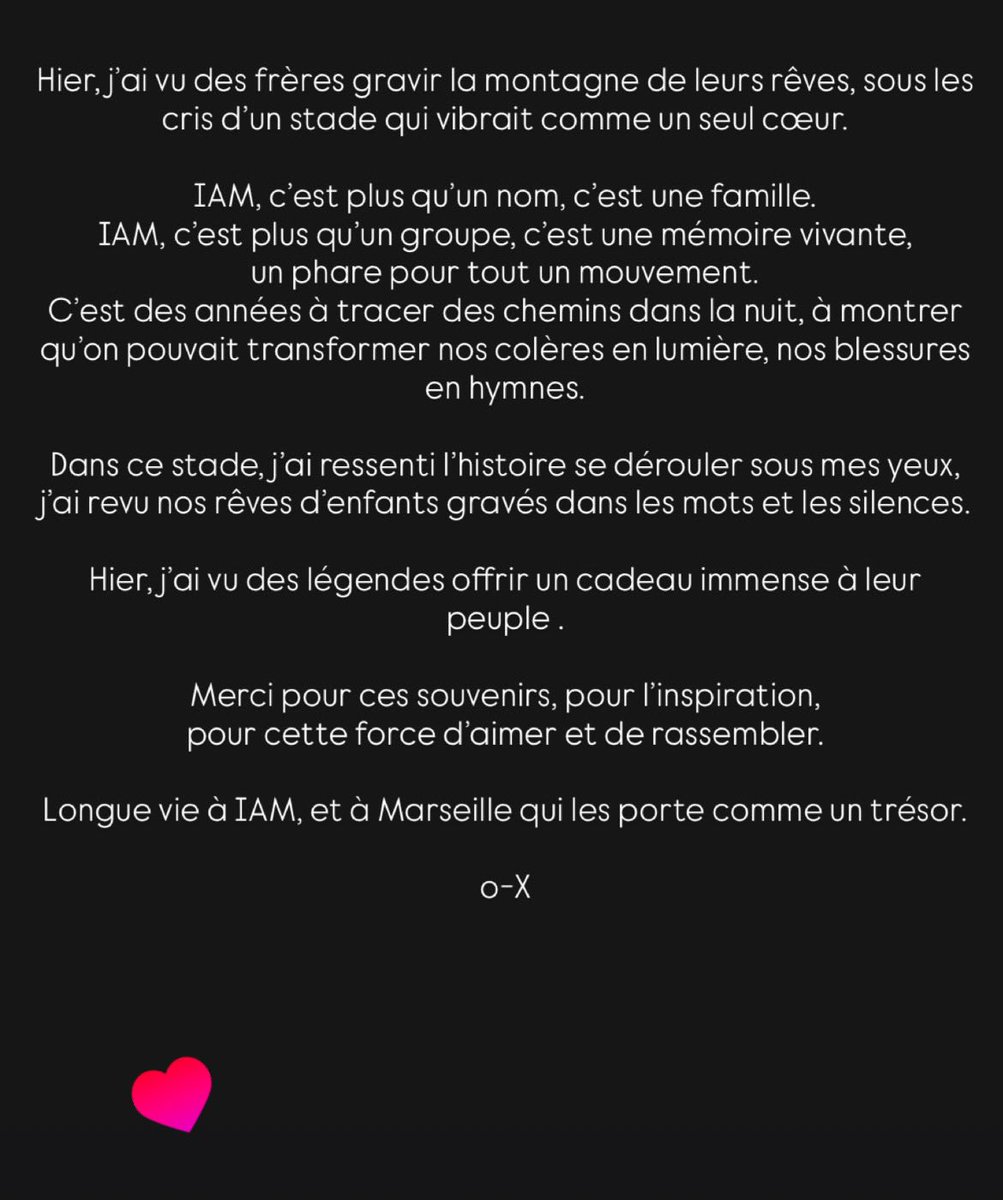 Hier, j'ai vu des frères gravir la montagne de leurs rêves, sous les cris d'un stade qui vibrait comme un seul cœur.

IAM, c'est plus qu'un nom, c'est une famille.
IAM, c'est plus qu'un groupe, c'est une mémoire vivante, un phare pour tout un mouvement.
C'est des années à tracer des chemins dans la nuit, à montrer qu'on pouvait transformer nos colères en lumière, nos blessures en hymnes.

Dans ce stade, j'ai ressenti l'histoire se dérouler sous mes yeux, j'ai revu nos rêves d'enfants gravés dans les mots et les silences.

Hier, j'ai vu des légendes offrir un cadeau immense à leur peuple .

Merci pour ces souvenirs, pour l'inspiration, pour cette force d'aimer et de rassembler.

Longue vie à IAM, et à Marseille qui les porte comme un trésor.

o-X